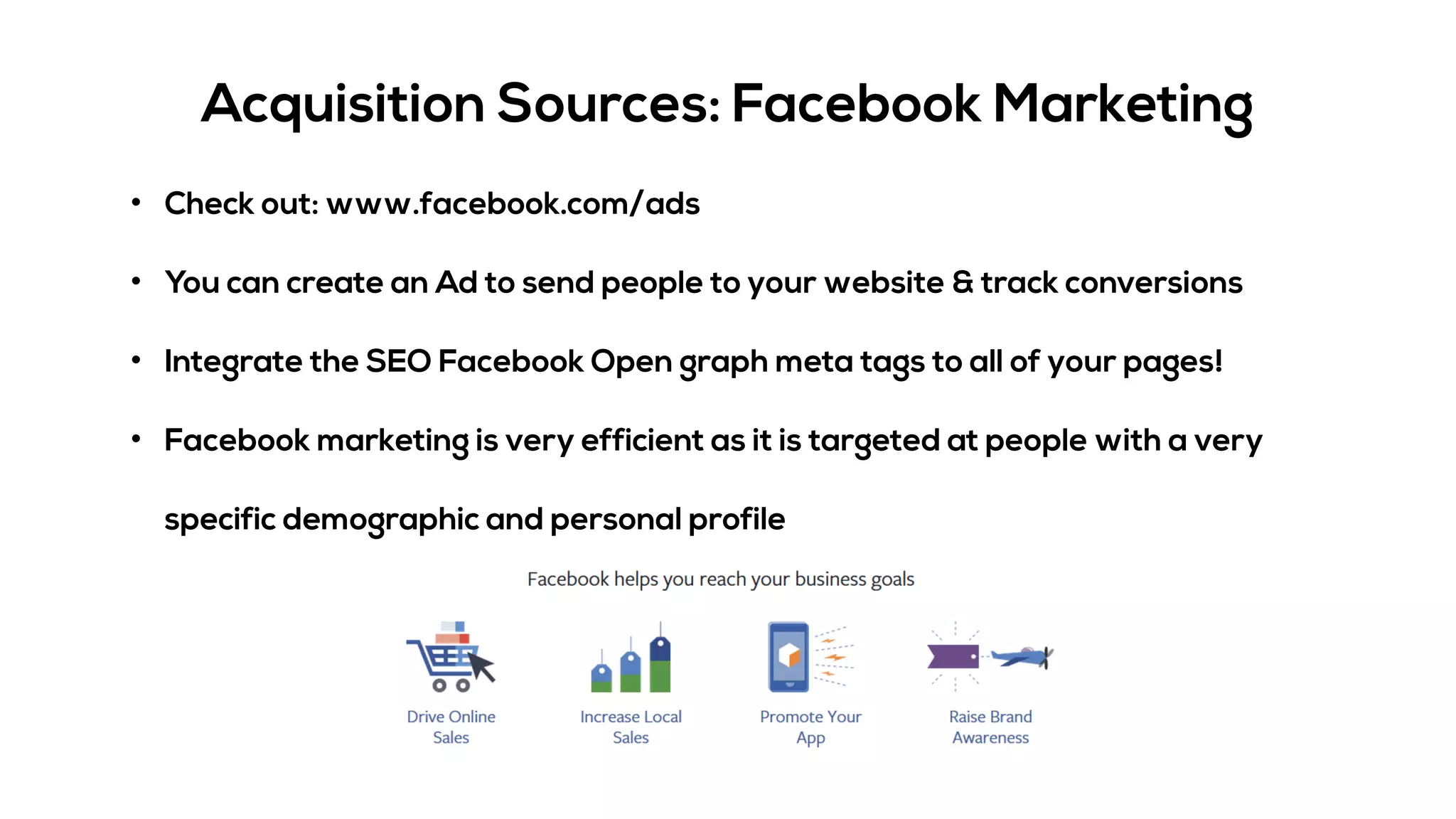 Acquisition Sources: Facebook Marketing

• Check out: www.facebook.com/ads

• You can create an Ad to send people to your website & track conversions

• Integrate the SEO Facebook Open graph meta tags to all of your pages!

• Facebook marketing is very efficient as it is targeted at people with a very specific demographic and personal profile

Facebook helps you reach your business goals

Drive Online Sales

Increase Local Sales

Promote Your App

Raise Brand Awareness